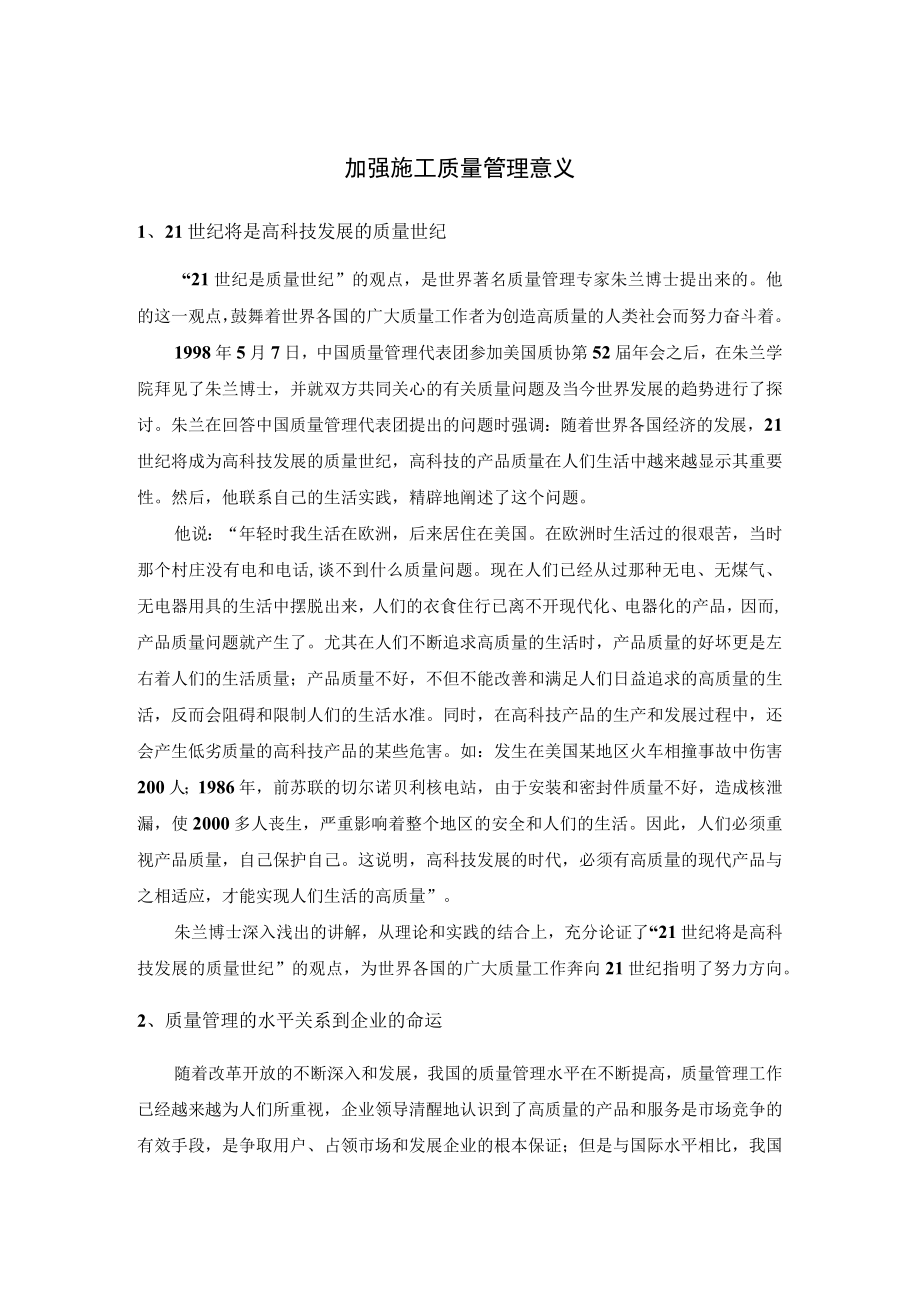 加强施工质量管理意义

1、21世纪将是高科技发展的质量世纪

“21世纪是质量世纪”的观点，是世界著名质量管理专家朱兰博士提出来的。他的这一观点，鼓舞着世界各国的广大质量工作者为创造高质量的人类社会而努力奋斗着。

1998年5月7日，中国质量管理代表团参加美国质协第52届年会之后，在朱兰学院拜见了朱兰博士，并就双方共同关心的有关质量问题及当今世界发展的趋势进行了探讨。朱兰在回答中国质量管理代表团提出的问题时强调：随着世界各国经济的发展，21世纪将成为高科技发展的质量世纪，高科技的产品质量在人们生活中越来越显示其重要性。然后，他联系自己的生活实践，精辟地阐述了这个问题。

他说：“年轻时我生活在欧洲，后来居住在美国。在欧洲时生活过的很艰苦，当时那个村庄没有电和电话，谈不到什么质量问题。现在人们已经从过那种无电、无煤气、无电器用具的生活中摆脱出来，人们的衣食住行已离不开现代化、电器化的产品，因而，产品质量问题就产生了。尤其在人们不断追求高质量的生活时，产品质量的好坏更是左右着人们的生活质量；产品质量不好，不但不能改善和满足人们日益追求的高质量的生活，反而会阻碍和限制人们的生活水准。同时，在高科技产品的生产和发展过程中，还会产生低劣质量的高科技产品的某些危害。如：发生在美国某地区火车相撞事故中伤害200人；1986年，前苏联的切尔诺贝利核电站，由于安装和密封件质量不好，造成核泄漏，使2000多人丧生，严重影响着整个地区的安全和人们的生活。因此，人们必须重视产品质量，自己保护自己。这说明，高科技发展的时代，必须有高质量的现代产品与之相适应，才能实现人们生活的高质量”。

朱兰博士深入浅出的讲解，从理论和实践的结合上，充分论证了“21世纪将是高科技发展的质量世纪”的观点，为世界各国的广大质量工作奔向21世纪指明了努力方向。

2、质量管理的水平关系到企业的命运

随着改革开放的不断深入和发展，我国的质量管理水平在不断提高，质量管理工作已经越来越为人们所重视，企业领导清醒地认识到了高质量的产品和服务是市场竞争的有效手段，是争取用户、占领市场和发展企业的根本保证；但是与国际水平相比，我国